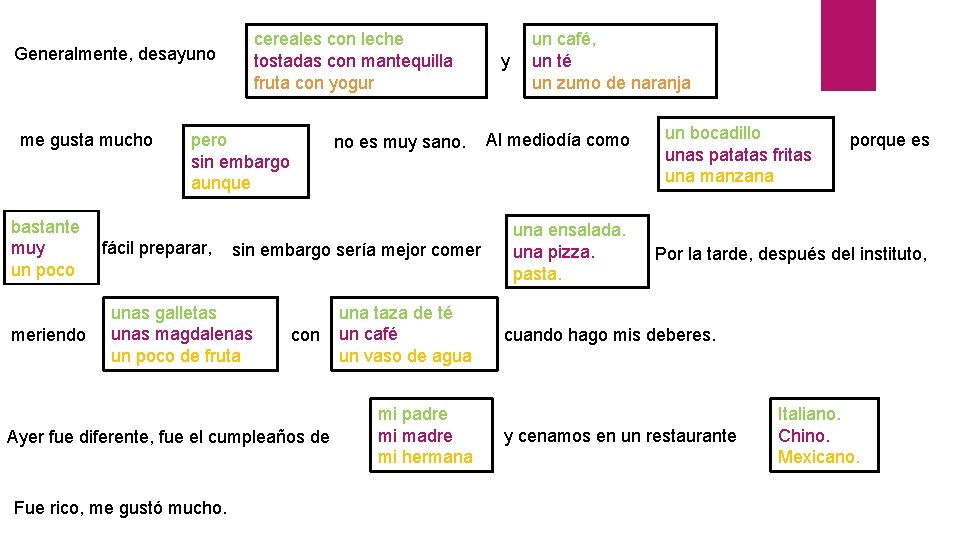 Generalmente, desayuno

cereales con leche
tostadas con mantequilla
fruta con yogur

y

un café,
un té
un zumo de naranja

me gusta mucho

pero
sin embargo
aunque

no es muy sano.

Al mediodía como

un bocadillo
unas patatas fritas
una manzana

porque es

bastante
muy
un poco

fácil preparar,

sin embargo sería mejor comer

una ensalada.
una pizza.
pasta.

Por la tarde, después del instituto,

meriendo

unas galletas
unas magdalenas
un poco de fruta

con

una taza de té
un café
un vaso de agua

cuando hago mis deberes.

Ayer fue diferente, fue el cumpleaños de

mi padre
mi madre
mi hermana

y cenamos en un restaurante

Italiano.
Chino.
Mexicano.

Fue rico, me gustó mucho.